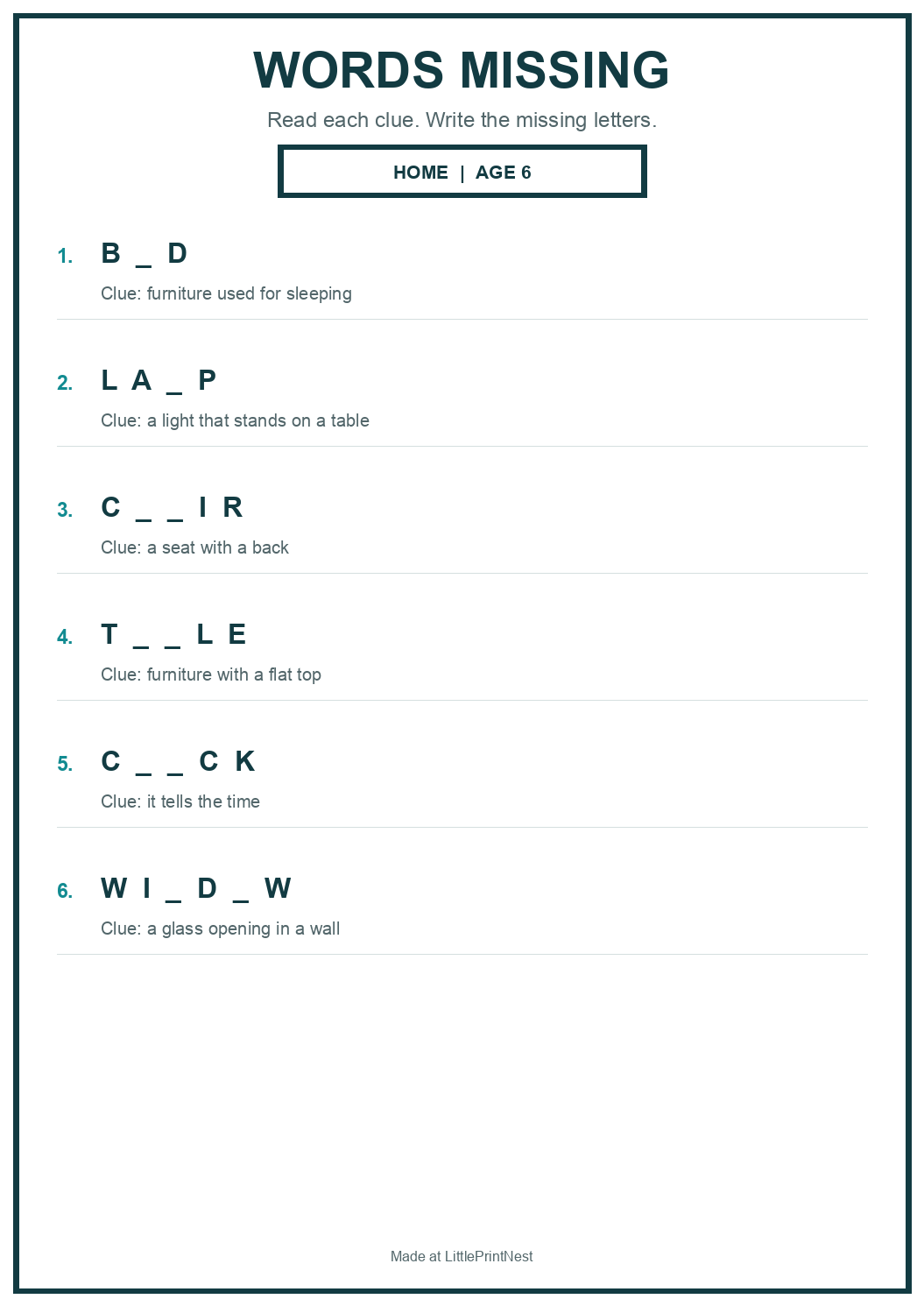 WORDS MISSING

Read each clue. Write the missing letters.

HOME | AGE 6

1. B _ D

Clue: furniture used for sleeping

2. L A _ P

Clue: a light that stands on a table

3. C _ _ I R

Clue: a seat with a back

4. T _ _ L E

Clue: furniture with a flat top

5. C _ _ C K

Clue: it tells the time

6. W I _ D _ W

Clue: a glass opening in a wall

Made at LittlePrintNest